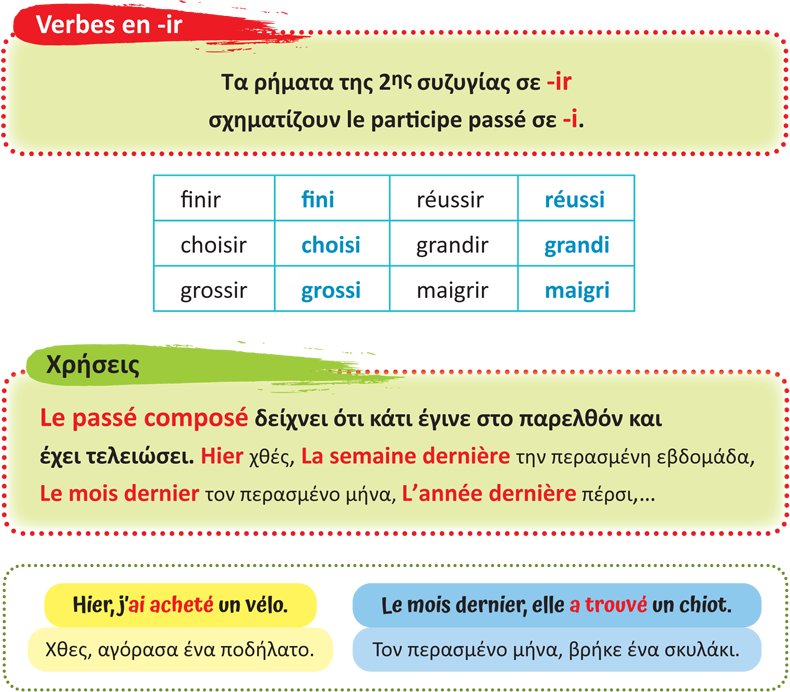 Verbes en -ir

Τα ρήματα της 2ης συζυγίας σε -ir σχηματίζουν le participe passé σε -i.

| finir | fini | réussir | réussi |
|---|---|---|---|
| choisir | choisi | grandir | grandi |
| grossir | grossi | maigrir | maigri |

Χρήσεις

Le passé composé δείχνει ότι κάτι έγινε στο παρελθόν και έχει τελειώσει. Hier χθές, La semaine dernière την περασμένη εβδομάδα, Le mois dernier τον περασμένο μήνα, L'année dernière πέρσι,...

Hier, j'ai acheté un vélo.

Χθες, αγόρασα ένα ποδήλατο.

Le mois dernier, elle a trouvé un chiot.

Τον περασμένο μήνα, βρήκε ένα σκυλάκι.